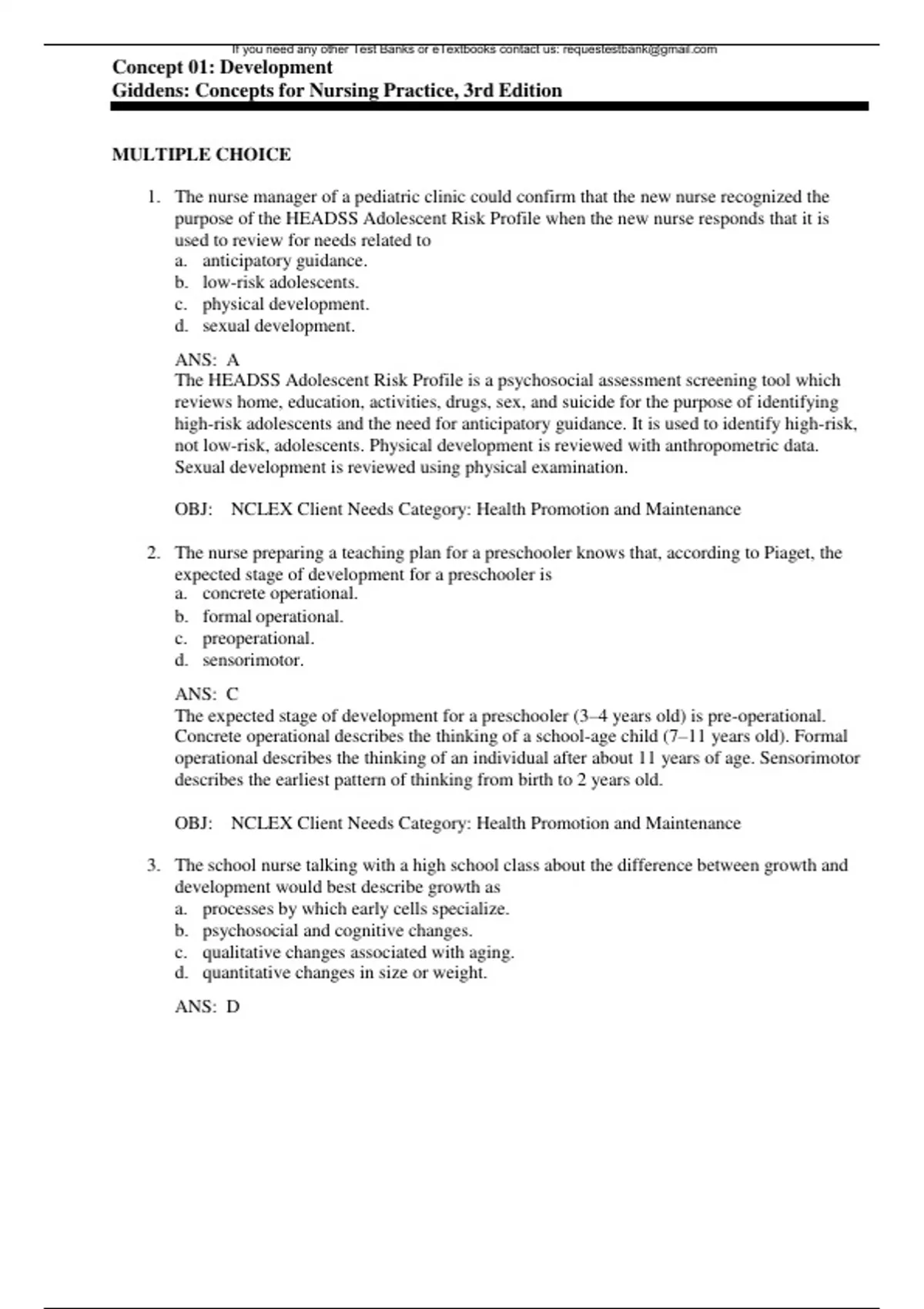 If you need any other Test Banks or eTextbooks contact us: requestestbank@gmail.com

Concept 01: Development
Giddens: Concepts for Nursing Practice, 3rd Edition

MULTIPLE CHOICE

1. The nurse manager of a pediatric clinic could confirm that the new nurse recognized the purpose of the HEADSS Adolescent Risk Profile when the new nurse responds that it is used to review for needs related to
a. anticipatory guidance.
b. low-risk adolescents.
c. physical development.
d. sexual development.

ANS: A
The HEADSS Adolescent Risk Profile is a psychosocial assessment screening tool which reviews home, education, activities, drugs, sex, and suicide for the purpose of identifying high-risk adolescents and the need for anticipatory guidance. It is used to identify high-risk, not low-risk, adolescents. Physical development is reviewed with anthropometric data. Sexual development is reviewed using physical examination.

OBJ: NCLEX Client Needs Category: Health Promotion and Maintenance

2. The nurse preparing a teaching plan for a preschooler knows that, according to Piaget, the expected stage of development for a preschooler is
a. concrete operational.
b. formal operational.
c. preoperational.
d. sensorimotor.

ANS: C
The expected stage of development for a preschooler (3–4 years old) is pre-operational. Concrete operational describes the thinking of a school-age child (7–11 years old). Formal operational describes the thinking of an individual after about 11 years of age. Sensorimotor describes the earliest pattern of thinking from birth to 2 years old.

OBJ: NCLEX Client Needs Category: Health Promotion and Maintenance

3. The school nurse talking with a high school class about the difference between growth and development would best describe growth as
a. processes by which early cells specialize.
b. psychosocial and cognitive changes.
c. qualitative changes associated with aging.
d. quantitative changes in size or weight.

ANS: D